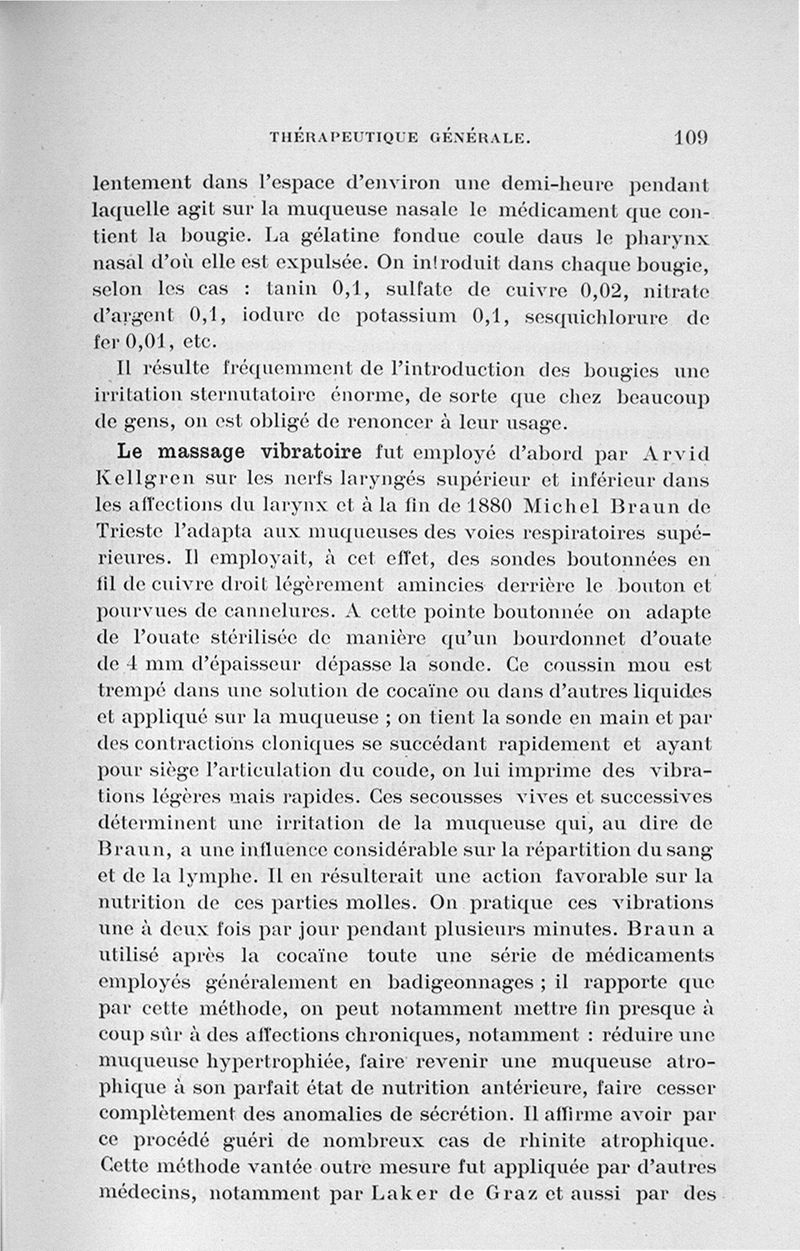 THÉRAPEUTIQUE GÉNÉRALE. 109

lentement dans l'espace d'environ une demi-heure pendant laquelle agit sur la muqueuse nasale le médicament que contient la bougie. La gélatine fondue coule daus le pharynx nasal d'où elle est expulsée. On introduit dans chaque bougie, selon les cas : tanin 0,1, sulfate de cuivre 0,02, nitrate d'argent 0,1, iodure de potassium 0,1, sesquichlorure de fer 0,01, etc.

Il résulte fréquemment de l'introduction des bougies une irritation sternutatoire énorme, de sorte que chez beaucoup de gens, on est obligé de renoncer à leur usage.

Le massage vibratoire fut employé d'abord par Arvid Kellgren sur les nerfs laryngés supérieur et inférieur dans les affections du larynx et à la fin de 1880 Michel Braun de Trieste l'adapta aux muqueuses des voies respiratoires supérieures. Il employait, à cet effet, des sondes boutonnées en fil de cuivre droit légèrement amincies derrière le bouton et pourvues de cannelures. A cette pointe boutonnée on adapte de l'ouate stérilisée de manière qu'un bourdonnet d'ouate de 4 mm d'épaisseur dépasse la sonde. Ce coussin mou est trempé dans une solution de cocaïne ou dans d'autres liquides et appliqué sur la muqueuse ; on tient la sonde en main et par des contractions cloniques se succédant rapidement et ayant pour siège l'articulation du coude, on lui imprime des vibrations légères mais rapides. Ces secousses vives et successives déterminent une irritation de la muqueuse qui, au dire de Braun, a une influence considérable sur la répartition du sang et de la lymphe. Il en résulterait une action favorable sur la nutrition de ces parties molles. On pratique ces vibrations une à deux fois par jour pendant plusieurs minutes. Braun a utilisé après la cocaïne toute une série de médicaments employés généralement en badigeonnages ; il rapporte que par cette méthode, on peut notamment mettre fin presque à coup sûr à des affections chroniques, notamment : réduire une muqueuse hypertrophiée, faire revenir une muqueuse atrophique à son parfait état de nutrition antérieure, faire cesser complètement des anomalies de sécrétion. Il affirme avoir par ce procédé guéri de nombreux cas de rhinite atrophique. Cette méthode vantée outre mesure fut appliquée par d'autres médecins, notamment par Laker de Graz et aussi par des